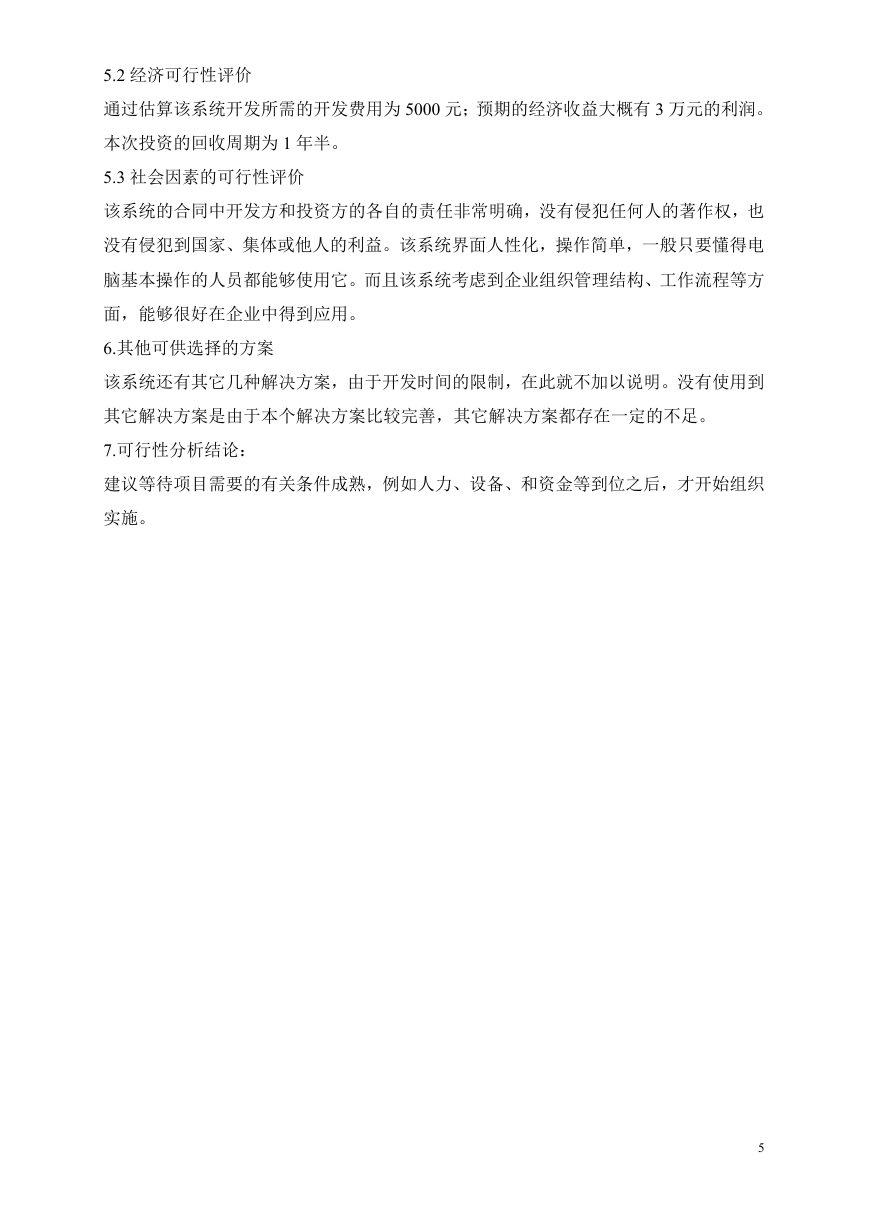 5.2 经济可行性评价

通过估算该系统开发所需的开发费用为 5000 元；预期的经济收益大概有 3 万元的利润。本次投资的回收周期为 1 年半。

5.3 社会因素的可行性评价

该系统的合同中开发方和投资方的各自的责任非常明确，没有侵犯任何人的著作权，也没有侵犯到国家、集体或他人的利益。该系统界面人性化，操作简单，一般只要懂得电脑基本操作的人员都能够使用它。而且该系统考虑到企业组织管理结构、工作流程等方面，能够很好在企业中得到应用。

6.其他可供选择的方案

该系统还有其它几种解决方案，由于开发时间的限制，在此就不加以说明。没有使用到其它解决方案是由于本个解决方案比较完善，其它解决方案都存在一定的不足。

7.可行性分析结论：

建议等待项目需要的有关条件成熟，例如人力、设备、和资金等到位之后，才开始组织实施。

5